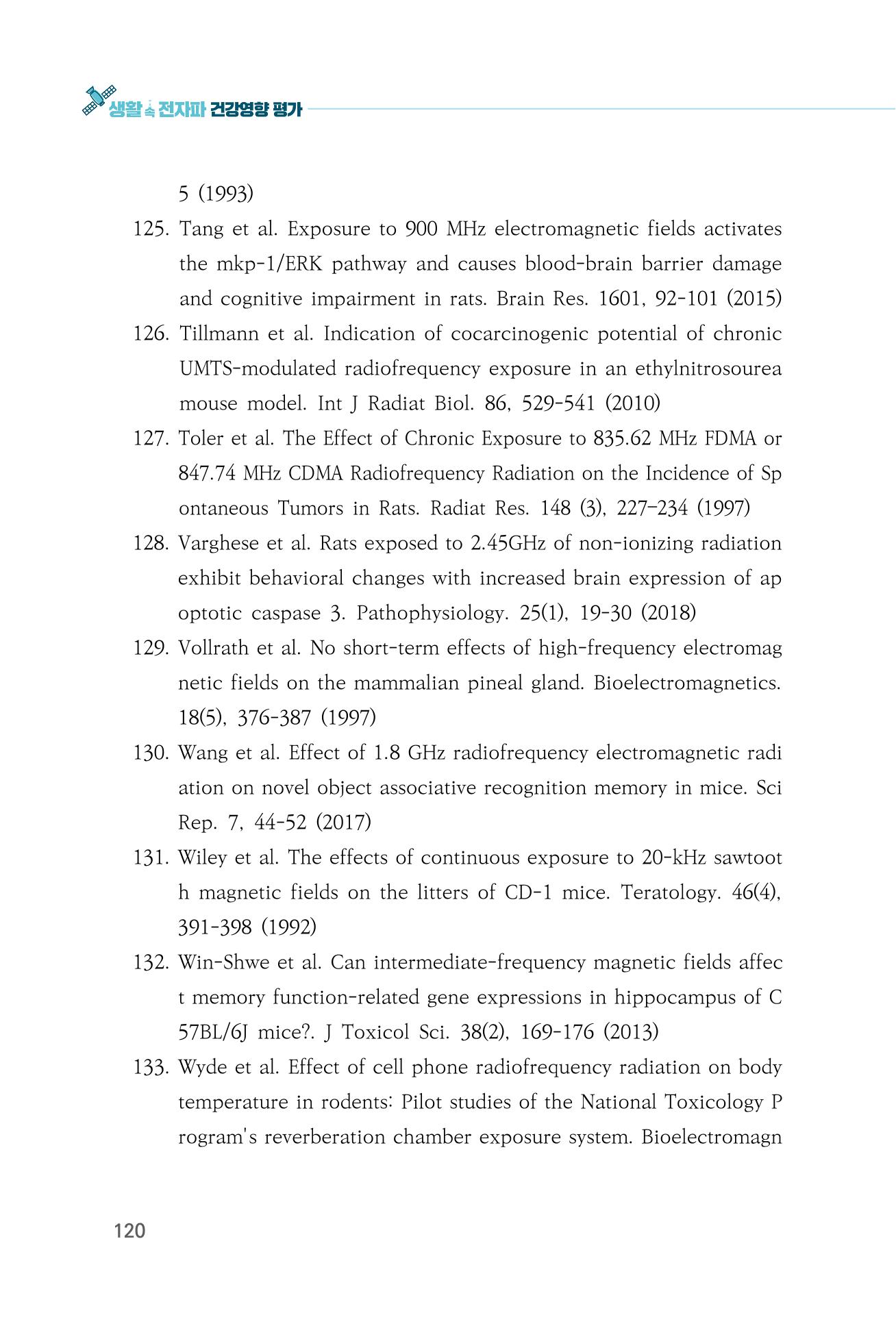 생활 속 전자파 건강영향 평가

5 (1993)

125. Tang et al. Exposure to 900 MHz electromagnetic fields activates the mkp-1/ERK pathway and causes blood-brain barrier damage and cognitive impairment in rats. Brain Res. 1601, 92-101 (2015)

126. Tillmann et al. Indication of cocarcinogenic potential of chronic UMTS-modulated radiofrequency exposure in an ethylnitrosourea mouse model. Int J Radiat Biol. 86, 529-541 (2010)

127. Toler et al. The Effect of Chronic Exposure to 835.62 MHz FDMA or 847.74 MHz CDMA Radiofrequency Radiation on the Incidence of Sp ontaneous Tumors in Rats. Radiat Res. 148 (3), 227–234 (1997)

128. Varghese et al. Rats exposed to 2.45GHz of non-ionizing radiation exhibit behavioral changes with increased brain expression of ap optotic caspase 3. Pathophysiology. 25(1), 19-30 (2018)

129. Vollrath et al. No short-term effects of high-frequency electromag netic fields on the mammalian pineal gland. Bioelectromagnetics. 18(5), 376-387 (1997)

130. Wang et al. Effect of 1.8 GHz radiofrequency electromagnetic radi ation on novel object associative recognition memory in mice. Sci Rep. 7, 44-52 (2017)

131. Wiley et al. The effects of continuous exposure to 20-kHz sawtoot h magnetic fields on the litters of CD-1 mice. Teratology. 46(4), 391-398 (1992)

132. Win-Shwe et al. Can intermediate-frequency magnetic fields affec t memory function-related gene expressions in hippocampus of C 57BL/6J mice?. J Toxicol Sci. 38(2), 169-176 (2013)

133. Wyde et al. Effect of cell phone radiofrequency radiation on body temperature in rodents: Pilot studies of the National Toxicology P rogram's reverberation chamber exposure system. Bioelectromagn

120